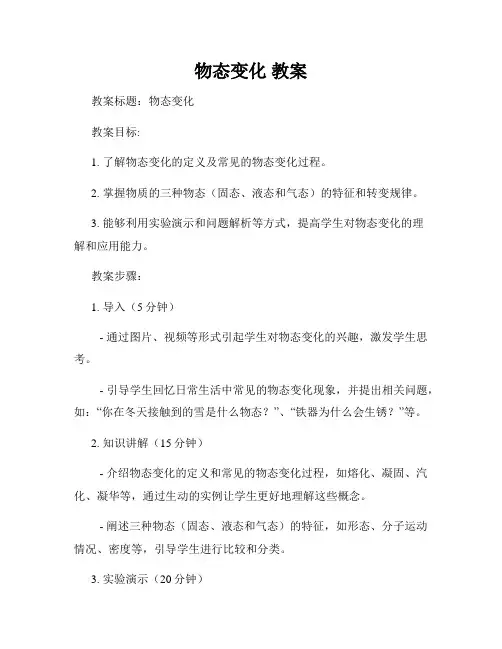 物态变化 教案

教案标题：物态变化

教案目标:

1. 了解物态变化的定义及常见的物态变化过程。

2. 掌握物质的三种物态（固态、液态和气态）的特征和转变规律。

3. 能够利用实验演示和问题解析等方式，提高学生对物态变化的理解和应用能力。

教案步骤：

1. 导入（5 分钟）

- 通过图片、视频等形式引起学生对物态变化的兴趣，激发学生思考。

- 引导学生回忆日常生活中常见的物态变化现象，并提出相关问题，如:“你在冬天接触到的雪是什么物态？”、“铁器为什么会生锈？”等。

2. 知识讲解（15 分钟）

- 介绍物态变化的定义和常见的物态变化过程，如熔化、凝固、汽化、凝华等，通过生动的实例让学生更好地理解这些概念。

- 阐述三种物态（固态、液态和气态）的特征，如形态、分子运动情况、密度等，引导学生进行比较和分类。

3. 实验演示（20 分钟）